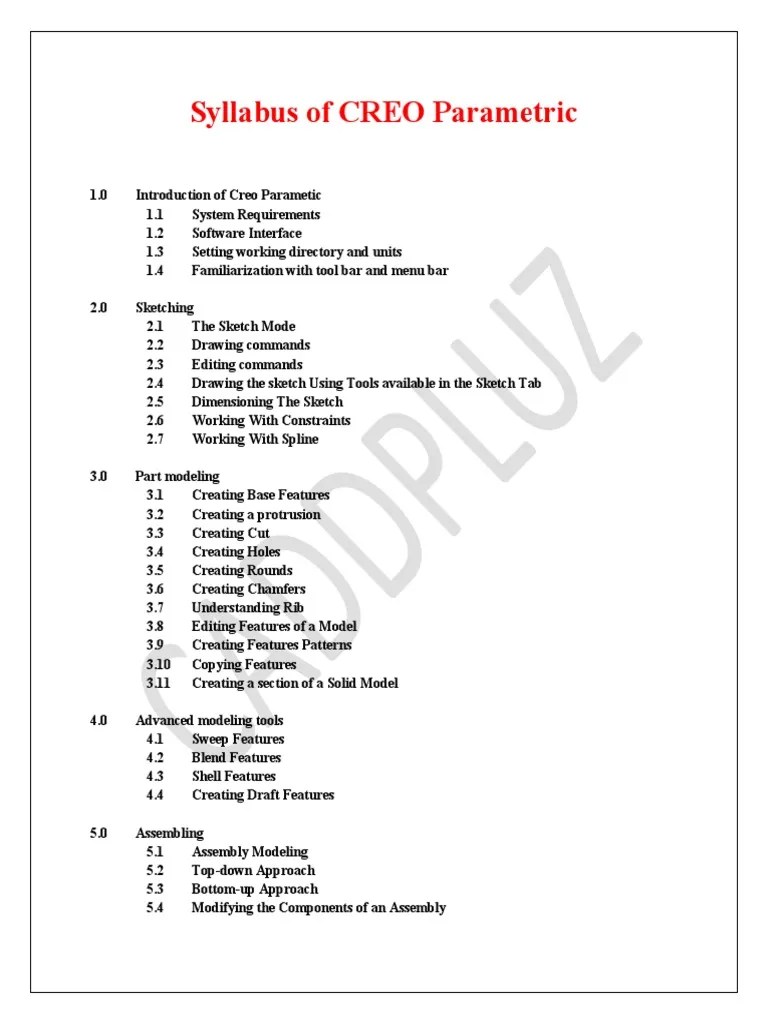 Syllabus of CREO Parametric

1.0 Introduction of Creo Parametic
1.1 System Requirements
1.2 Software Interface
1.3 Setting working directory and units
1.4 Familiarization with tool bar and menu bar

2.0 Sketching
2.1 The Sketch Mode
2.2 Drawing commands
2.3 Editing commands
2.4 Drawing the sketch Using Tools available in the Sketch Tab
2.5 Dimensioning The Sketch
2.6 Working With Constraints
2.7 Working With Spline

3.0 Part modeling
3.1 Creating Base Features
3.2 Creating a protrusion
3.3 Creating Cut
3.4 Creating Holes
3.5 Creating Rounds
3.6 Creating Chamfers
3.7 Understanding Rib
3.8 Editing Features of a Model
3.9 Creating Features Patterns
3.10 Copying Features
3.11 Creating a section of a Solid Model

4.0 Advanced modeling tools
4.1 Sweep Features
4.2 Blend Features
4.3 Shell Features
4.4 Creating Draft Features

5.0 Assembling
5.1 Assembly Modeling
5.2 Top-down Approach
5.3 Bottom-up Approach
5.4 Modifying the Components of an Assembly

CADDPLUZ